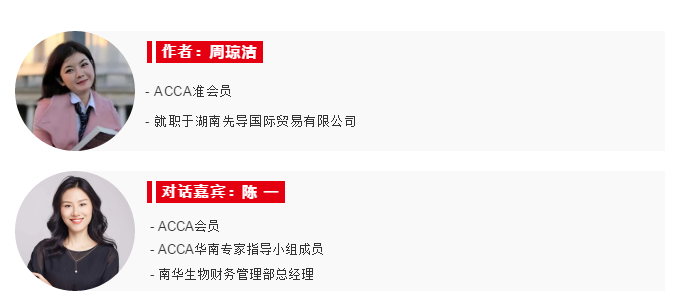 作者：周琼洁

- ACCA准会员

- 就职于湖南先导国际贸易有限公司

对话嘉宾：陈 一

- ACCA会员
- ACCA华南专家指导小组成员
- 南华生物财务管理部总经理